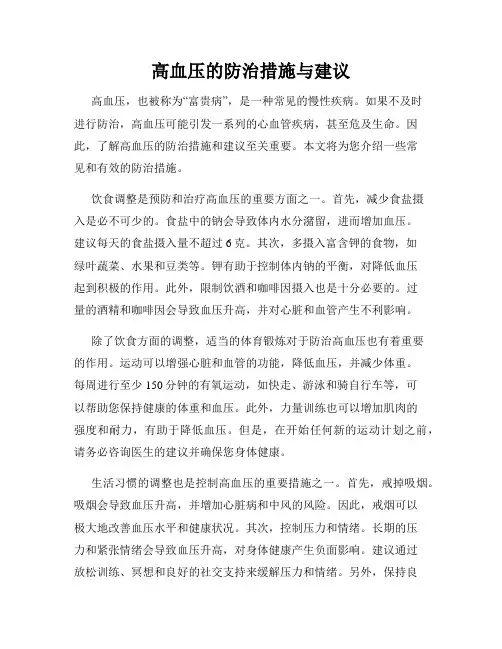 高血压的防治措施与建议

高血压，也被称为“富贵病”，是一种常见的慢性疾病。如果不及时进行防治，高血压可能引发一系列的心血管疾病，甚至危及生命。因此，了解高血压的防治措施和建议至关重要。本文将为您介绍一些常见和有效的防治措施。

饮食调整是预防和治疗高血压的重要方面之一。首先，减少食盐摄入是必不可少的。食盐中的钠会导致体内水分潴留，进而增加血压。建议每天的食盐摄入量不超过6克。其次，多摄入富含钾的食物，如绿叶蔬菜、水果和豆类等。钾有助于控制体内钠的平衡，对降低血压起到积极的作用。此外，限制饮酒和咖啡因摄入也是十分必要的。过量的酒精和咖啡因会导致血压升高，并对心脏和血管产生不利影响。

除了饮食方面的调整，适当的体育锻炼对于防治高血压也有着重要的作用。运动可以增强心脏和血管的功能，降低血压，并减少体重。每周进行至少150分钟的有氧运动，如快走、游泳和骑自行车等，可以帮助您保持健康的体重和血压。此外，力量训练也可以增加肌肉的强度和耐力，有助于降低血压。但是，在开始任何新的运动计划之前，请务必咨询医生的建议并确保您身体健康。

生活习惯的调整也是控制高血压的重要措施之一。首先，戒掉吸烟。吸烟会导致血压升高，并增加心脏病和中风的风险。因此，戒烟可以极大地改善血压水平和健康状况。其次，控制压力和情绪。长期的压力和紧张情绪会导致血压升高，对身体健康产生负面影响。建议通过放松训练、冥想和良好的社交支持来缓解压力和情绪。另外，保持良